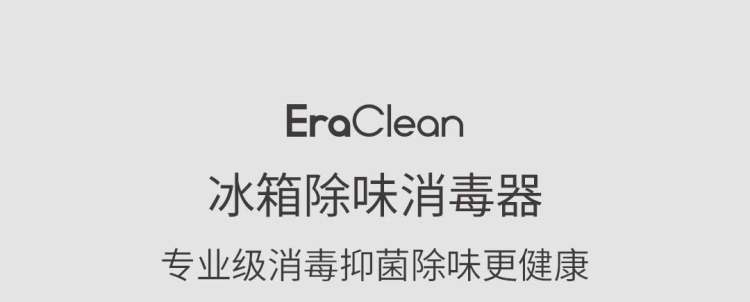 EraClean

冰箱除味消毒器

专业级消毒抑菌除味更健康